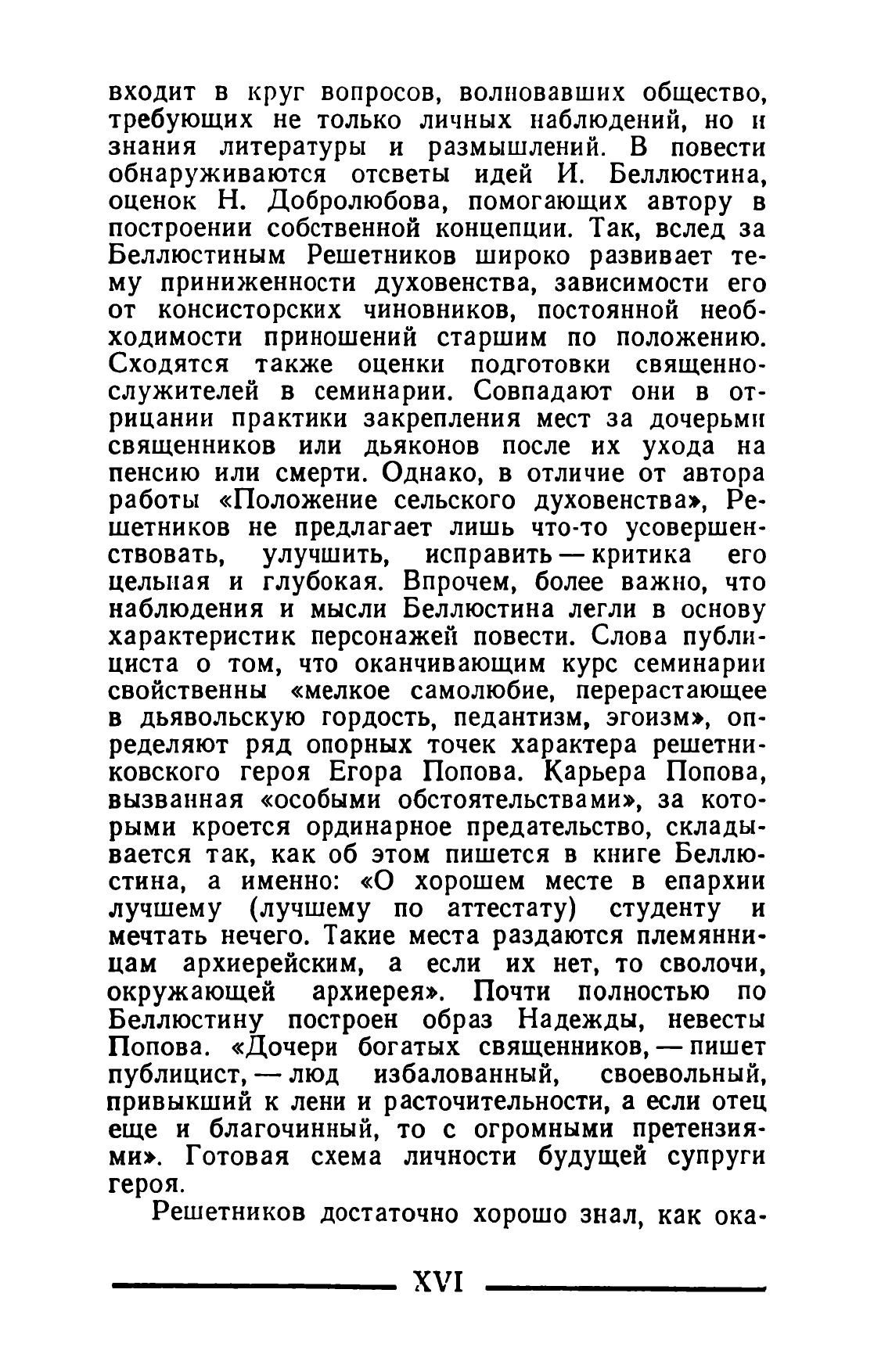 входит в круг вопросов, волновавших общество, требующих не только личных наблюдений, но и знания литературы и размышлений. В повести обнаруживаются отсветы идей И. Беллюстина, оценок Н. Добролюбова, помогающих автору в построении собственной концепции. Так, вслед за Беллюстиным Решетников широко развивает тему приниженности духовенства, зависимости его от консисторских чиновников, постоянной необходимости приношений старшим по положению. Сходятся также оценки подготовки священнослужителей в семинарии. Совпадают они в отрицании практики закрепления мест за дочерьми священников или дьяконов после их ухода на пенсию или смерти. Однако, в отличие от автора работы «Положение сельского духовенства», Решетников не предлагает лишь что-то усовершенствовать, улучшить, исправить — критика его цельная и глубокая. Впрочем, более важно, что наблюдения и мысли Беллюстина легли в основу характеристик персонажей повести. Слова публициста о том, что оканчивающим курс семинарии свойственны «мелкое самолюбие, перерастающее в дьявольскую гордость, педантизм, эгоизм», определяют ряд опорных точек характера решетниковского героя Егора Попова. Карьера Попова, вызванная «особыми обстоятельствами», за которыми кроется ординарное предательство, складывается так, как об этом пишется в книге Беллюстина, а именно: «О хорошем месте в епархии лучшему (лучшему по аттестату) студенту и мечтать нечего. Такие места раздаются племянницам архиерейским, а если их нет, то сволочи, окружающей архиерея». Почти полностью по Беллюстину построен образ Надежды, невесты Попова. «Дочери богатых священников, — пишет публицист, — люд избалованный, своевольный, привыкший к лени и расточительности, а если отец еще и благочинный, то с огромными претензиями». Готовая схема личности будущей супруги героя.

Решетников достаточно хорошо знал, как ока-

XVI